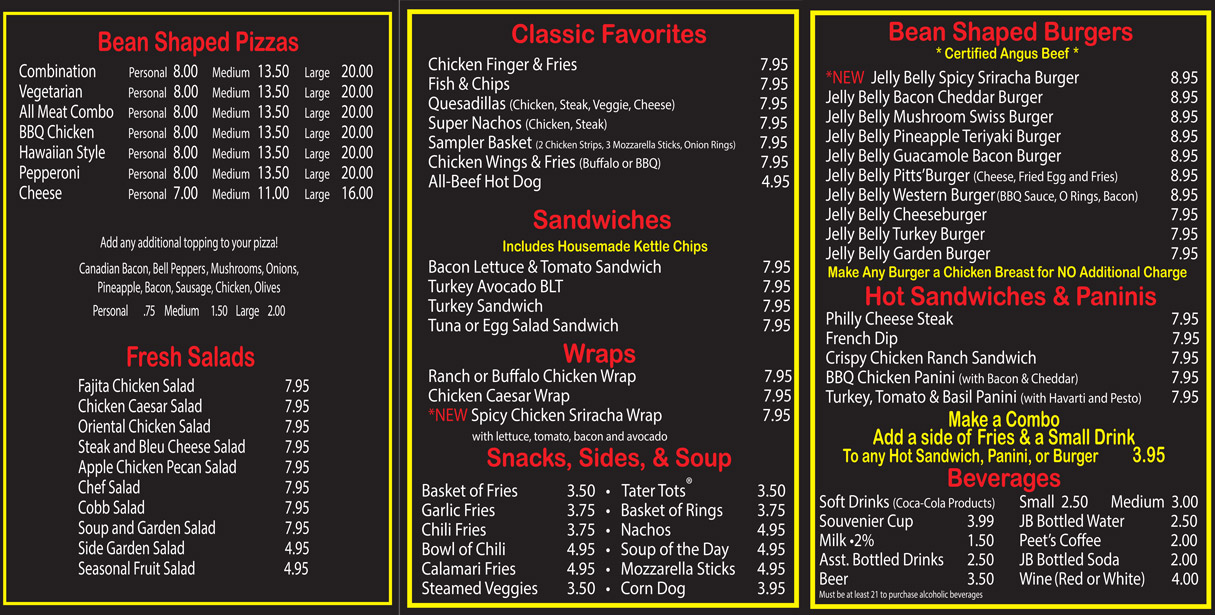 Bean Shaped Pizzas

Combination Personal 8.00 Medium 13.50 Large 20.00
Vegetarian Personal 8.00 Medium 13.50 Large 20.00
All Meat Combo Personal 8.00 Medium 13.50 Large 20.00
BBQ Chicken Personal 8.00 Medium 13.50 Large 20.00
Hawaiian Style Personal 8.00 Medium 13.50 Large 20.00
Pepperoni Personal 8.00 Medium 13.50 Large 20.00
Cheese Personal 7.00 Medium 11.00 Large 16.00

Add any additional topping to your pizza!

Canadian Bacon, Bell Peppers, Mushrooms, Onions, Pineapple, Bacon, Sausage, Chicken, Olives

Personal .75 Medium 1.50 Large 2.00

Fresh Salads

Fajita Chicken Salad 7.95
Chicken Caesar Salad 7.95
Oriental Chicken Salad 7.95
Steak and Bleu Cheese Salad 7.95
Apple Chicken Pecan Salad 7.95
Chef Salad 7.95
Cobb Salad 7.95
Soup and Garden Salad 7.95
Side Garden Salad 4.95
Seasonal Fruit Salad 4.95

Classic Favorites

Chicken Finger & Fries 7.95
Fish & Chips 7.95
Quesadillas (Chicken, Steak, Veggie, Cheese) 7.95
Super Nachos (Chicken, Steak) 7.95
Sampler Basket (2 Chicken Strips, 3 Mozzarella Sticks, Onion Rings) 7.95
Chicken Wings & Fries (Buffalo or BBQ) 7.95
All-Beef Hot Dog 4.95

Sandwiches

Includes Housemade Kettle Chips

Bacon Lettuce & Tomato Sandwich 7.95
Turkey Avocado BLT 7.95
Turkey Sandwich 7.95
Tuna or Egg Salad Sandwich 7.95

Wraps

Ranch or Buffalo Chicken Wrap 7.95
Chicken Caesar Wrap 7.95
*NEW Spicy Chicken Sriracha Wrap 7.95
with lettuce, tomato, bacon and avocado

Snacks, Sides, & Soup

Basket of Fries 3.50 • Tater Tots® 3.50
Garlic Fries 3.75 • Basket of Rings 3.75
Chili Fries 3.75 • Nachos 4.95
Bowl of Chili 4.95 • Soup of the Day 4.95
Calamari Fries 4.95 • Mozzarella Sticks 4.95
Steamed Veggies 3.50 • Corn Dog 3.95

Bean Shaped Burgers

* Certified Angus Beef *

*NEW Jelly Belly Spicy Sriracha Burger 8.95
Jelly Belly Bacon Cheddar Burger 8.95
Jelly Belly Mushroom Swiss Burger 8.95
Jelly Belly Pineapple Teriyaki Burger 8.95
Jelly Belly Guacamole Bacon Burger 8.95
Jelly Belly Pitts'Burger (Cheese, Fried Egg and Fries) 8.95
Jelly Belly Western Burger (BBQ Sauce, O Rings, Bacon) 8.95
Jelly Belly Cheeseburger 7.95
Jelly Belly Turkey Burger 7.95
Jelly Belly Garden Burger 7.95

Make Any Burger a Chicken Breast for NO Additional Charge

Hot Sandwiches & Paninis

Philly Cheese Steak 7.95
French Dip 7.95
Crispy Chicken Ranch Sandwich 7.95
BBQ Chicken Panini (with Bacon & Cheddar) 7.95
Turkey, Tomato & Basil Panini (with Havarti and Pesto) 7.95

Make a Combo
Add a side of Fries & a Small Drink
To any Hot Sandwich, Panini, or Burger 3.95

Beverages

Soft Drinks (Coca-Cola Products) Small 2.50 Medium 3.00
Souvenier Cup 3.99 JB Bottled Water 2.50
Milk •2% 1.50 Peet's Coffee 2.00
Asst. Bottled Drinks 2.50 JB Bottled Soda 2.00
Beer 3.50 Wine (Red or White) 4.00
Must be at least 21 to purchase alcoholic beverages